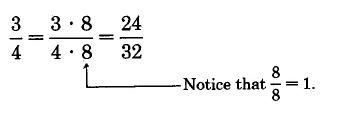 $\frac{3}{4} = \frac{3 \cdot 8}{4 \cdot 8} = \frac{24}{32}$

Notice that $\frac{8}{8} = 1$.